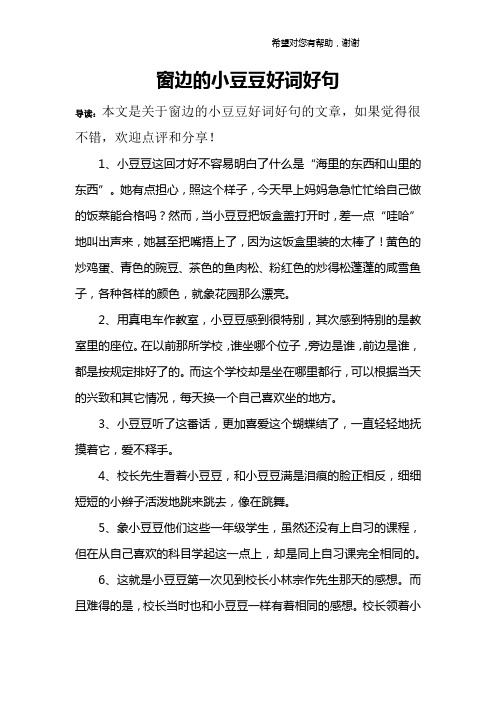 希望对您有帮助，谢谢

窗边的小豆豆好词好句

导读：本文是关于窗边的小豆豆好词好句的文章，如果觉得很不错，欢迎点评和分享！

1、小豆豆这回才好不容易明白了什么是“海里的东西和山里的东西”。她有点担心，照这个样子，今天早上妈妈急急忙忙给自己做的饭菜能合格吗？然而，当小豆豆把饭盒盖打开时，差一点“哇哈”地叫出声来，她甚至把嘴捂上了，因为这饭盒里装的太棒了！黄色的炒鸡蛋、青色的豌豆、茶色的鱼肉松、粉红色的炒得松蓬蓬的咸雪鱼子，各种各样的颜色，就象花园那么漂亮。

2、用真电车作教室，小豆豆感到很特别，其次感到特别的是教室里的座位。在以前那所学校，谁坐哪个位子，旁边是谁，前边是谁，都是按规定排好了的。而这个学校却是坐在哪里都行，可以根据当天的兴致和其它情况，每天换一个自己喜欢坐的地方。

3、小豆豆听了这番话，更加喜爱这个蝴蝶结了，一直轻轻地抚摸着它，爱不释手。

4、校长先生看着小豆豆，和小豆豆满是泪痕的脸正相反，细细短短的小辫子活泼地跳来跳去，像在跳舞。

5、象小豆豆他们这些一年级学生，虽然还没有上自习的课程，但在从自己喜欢的科目学起这一点上，却是同上自习课完全相同的。

6、这就是小豆豆第一次见到校长小林宗作先生那天的感想。而且难得的是，校长当时也和小豆豆一样有着相同的感想。校长领着小